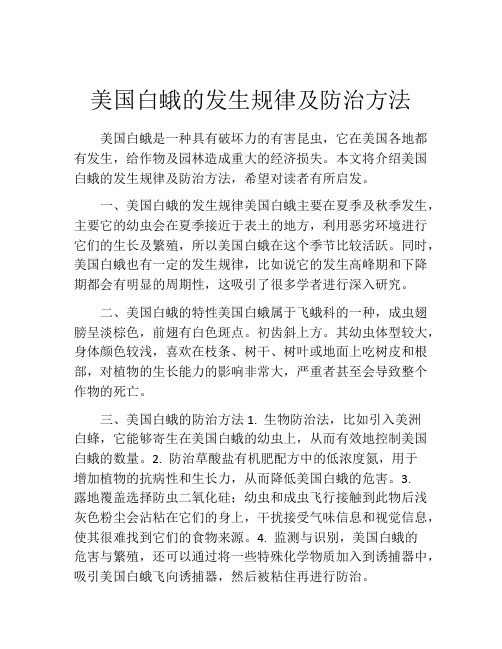 美国白蛾的发生规律及防治方法

美国白蛾是一种具有破坏力的有害昆虫，它在美国各地都有发生，给作物及园林造成重大的经济损失。本文将介绍美国白蛾的发生规律及防治方法，希望对读者有所启发。

一、美国白蛾的发生规律美国白蛾主要在夏季及秋季发生，主要它的幼虫会在夏季接近于表土的地方，利用恶劣环境进行它们的生长及繁殖，所以美国白蛾在这个季节比较活跃。同时，美国白蛾也有一定的发生规律，比如说它的发生高峰期和下降期都会有明显的周期性，这吸引了很多学者进行深入研究。

二、美国白蛾的特性美国白蛾属于飞蛾科的一种，成虫翅膀呈淡棕色，前翅有白色斑点。初齿斜上方。其幼虫体型较大，身体颜色较浅，喜欢在枝条、树干、树叶或地面上吃树皮和根部，对植物的生长能力的影响非常大，严重者甚至会导致整个作物的死亡。

三、美国白蛾的防治方法 1. 生物防治法，比如引入美洲白蜂，它能够寄生在美国白蛾的幼虫上，从而有效地控制美国白蛾的数量。2. 防治草酸盐有机肥配方中的低浓度氮，用于增加植物的抗病性和生长力，从而降低美国白蛾的危害。3. 露地覆盖选择防虫二氧化硅；幼虫和成虫飞行接触到此物后浅灰色粉尘会沾粘在它们的身上，干扰接受气味信息和视觉信息，使其很难找到它们的食物来源。4. 监测与识别，美国白蛾的危害与繁殖，还可以通过将一些特殊化学物质加入到诱捕器中，吸引美国白蛾飞向诱捕器，然后被粘住再进行防治。